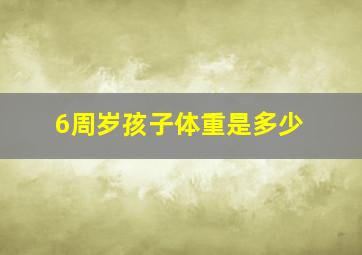 6周岁孩子体重是多少